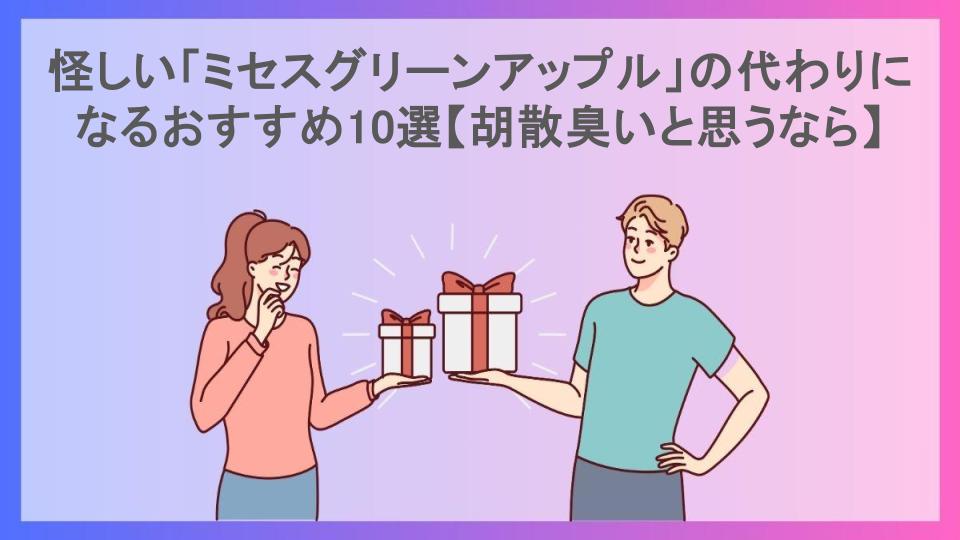 怪しい「ミセスグリーンアップル」の代わりになるおすすめ10選【胡散臭いと思うなら】